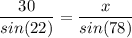 $\frac{30}{sin(22)} = \frac{x}{sin(78)}$